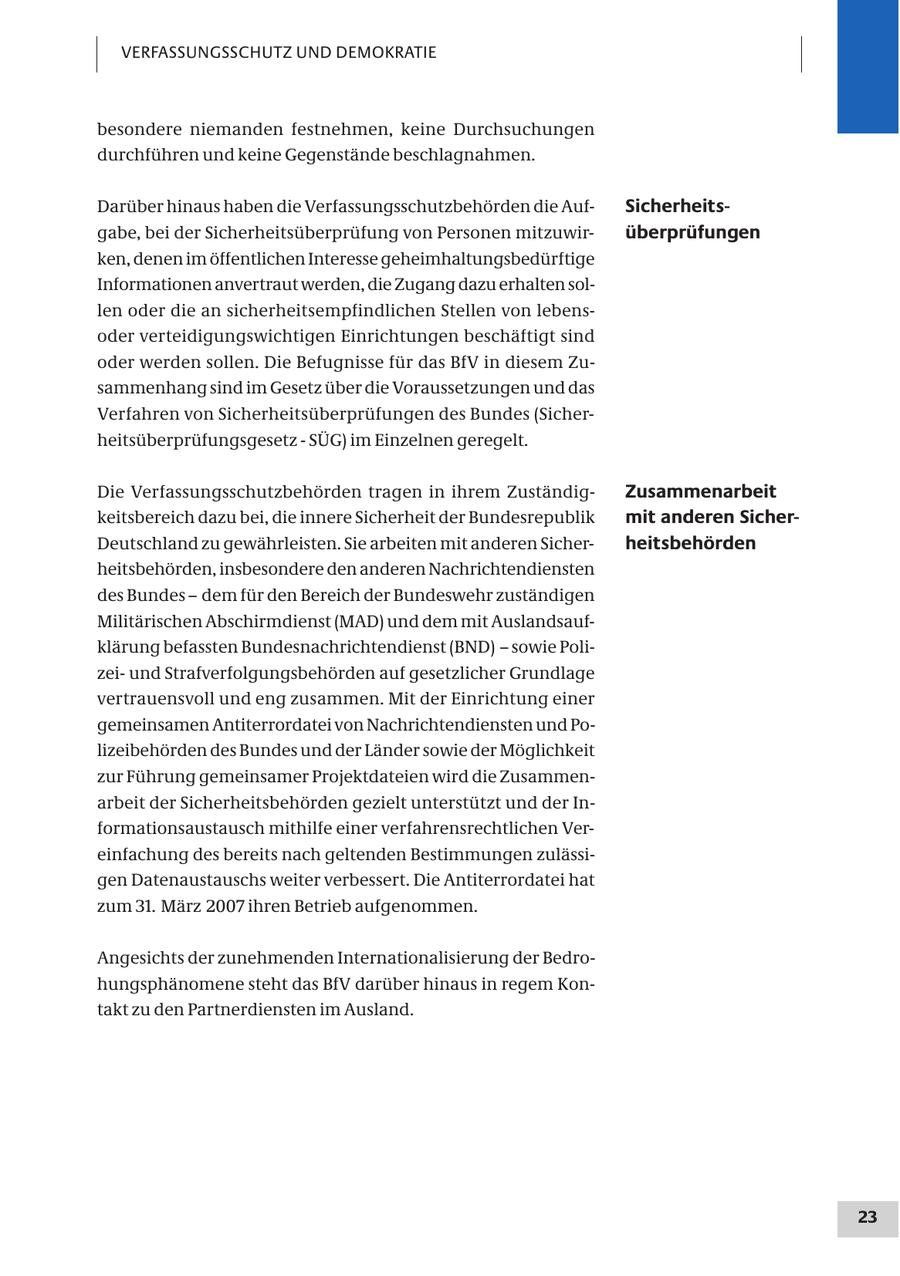 VERFASSUNGSSCHUTZ UND DEMOKRATIE

besondere niemanden festnehmen, keine Durchsuchungen durchführen und keine Gegenstände beschlagnahmen.

Sicherheitsüberprüfungen

Darüber hinaus haben die Verfassungsschutzbehörden die Aufgabe, bei der Sicherheitsüberprüfung von Personen mitzuwirken, denen im öffentlichen Interesse geheimhaltungsbedürftige Informationen anvertraut werden, die Zugang dazu erhalten sollen oder die an sicherheitsempfindlichen Stellen von lebens- oder verteidigungswichtigen Einrichtungen beschäftigt sind oder werden sollen. Die Befugnisse für das BfV in diesem Zusammenhang sind im Gesetz über die Voraussetzungen und das Verfahren von Sicherheitsüberprüfungen des Bundes (Sicherheitsüberprüfungsgesetz - SÜG) im Einzelnen geregelt.

Zusammenarbeit mit anderen Sicherheitsbehörden

Die Verfassungsschutzbehörden tragen in ihrem Zuständigkeitsbereich dazu bei, die innere Sicherheit der Bundesrepublik Deutschland zu gewährleisten. Sie arbeiten mit anderen Sicherheitsbehörden, insbesondere den anderen Nachrichtendiensten des Bundes – dem für den Bereich der Bundeswehr zuständigen Militärischen Abschirmdienst (MAD) und dem mit Auslandsaufklärung befassten Bundesnachrichtendienst (BND) – sowie Polizei- und Strafverfolgungsbehörden auf gesetzlicher Grundlage vertrauensvoll und eng zusammen. Mit der Einrichtung einer gemeinsamen Antiterrordatei von Nachrichtendiensten und Polizeibehörden des Bundes und der Länder sowie der Möglichkeit zur Führung gemeinsamer Projektdateien wird die Zusammenarbeit der Sicherheitsbehörden gezielt unterstützt und der Informationsaustausch mithilfe einer verfahrensrechtlichen Vereinfachung des bereits nach geltenden Bestimmungen zulässigen Datenaustauschs weiter verbessert. Die Antiterrordatei hat zum 31. März 2007 ihren Betrieb aufgenommen.

Angesichts der zunehmenden Internationalisierung der Bedrohungsphänomene steht das BfV darüber hinaus in regem Kontakt zu den Partnerdiensten im Ausland.

23